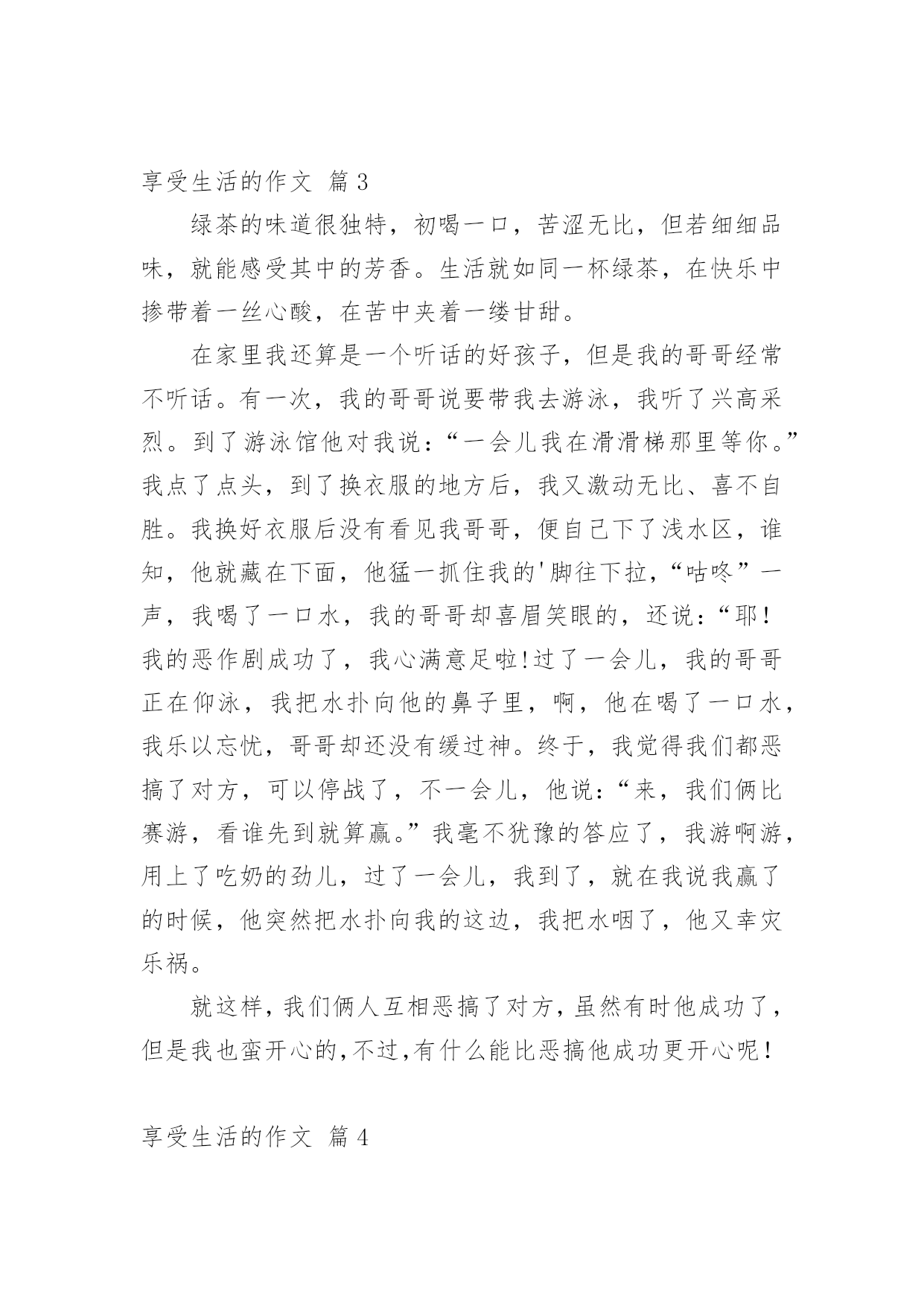 享受生活的作文 篇3

绿茶的味道很独特，初喝一口，苦涩无比，但若细细品味，就能感受其中的芳香。生活就如同一杯绿茶，在快乐中掺带着一丝心酸，在苦中夹着一缕甘甜。

在家里我还算是一个听话的好孩子，但是我的哥哥经常不听话。有一次，我的哥哥说要带我去游泳，我听了兴高采烈。到了游泳馆他对我说：“一会儿我在滑滑梯那里等你。”我点了点头，到了换衣服的地方后，我又激动无比、喜不自胜。我换好衣服后没有看见我哥哥，便自己下了浅水区，谁知，他就藏在下面，他猛一抓住我的'脚往下拉，“咕咚”一声，我喝了一口水，我的哥哥却喜眉笑眼的，还说：“耶！我的恶作剧成功了，我心满意足啦!过了一会儿，我的哥哥正在仰泳，我把水扑向他的鼻子里，啊，他在喝了一口水，我乐以忘忧，哥哥却还没有缓过神。终于，我觉得我们都恶搞了对方，可以停战了，不一会儿，他说：“来，我们俩比赛游，看谁先到就算赢。”我毫不犹豫的答应了，我游啊游，用上了吃奶的劲儿，过了一会儿，我到了，就在我说我赢了的时候，他突然把水扑向我的这边，我把水咽了，他又幸灾乐祸。

就这样，我们俩人互相恶搞了对方，虽然有时他成功了，但是我也蛮开心的，不过，有什么能比恶搞他成功更开心呢！

享受生活的作文 篇4